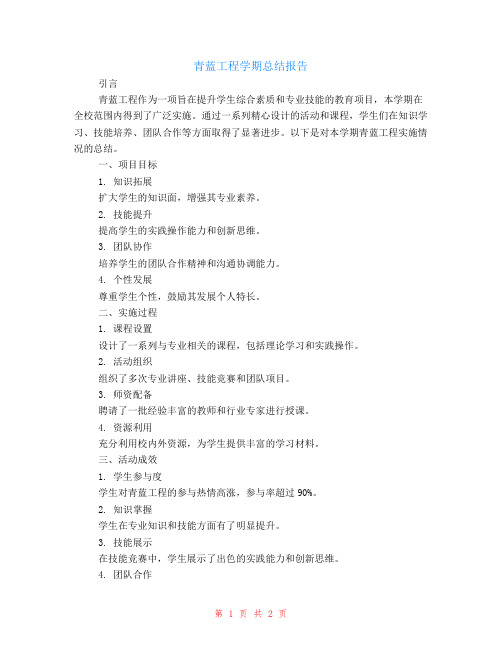 青蓝工程学期总结报告

引言

青蓝工程作为一项旨在提升学生综合素质和专业技能的教育项目，本学期在全校范围内得到了广泛实施。通过一系列精心设计的活动和课程，学生们在知识学习、技能培养、团队合作等方面取得了显著进步。以下是对本学期青蓝工程实施情况的总结。

一、项目目标

1. 知识拓展

扩大学生的知识面，增强其专业素养。

2. 技能提升

提高学生的实践操作能力和创新思维。

3. 团队协作

培养学生的团队合作精神和沟通协调能力。

4. 个性发展

尊重学生个性，鼓励其发展个人特长。

二、实施过程

1. 课程设置

设计了一系列与专业相关的课程，包括理论学习和实践操作。

2. 活动组织

组织了多次专业讲座、技能竞赛和团队项目。

3. 师资配备

聘请了一批经验丰富的教师和行业专家进行授课。

4. 资源利用

充分利用校内外资源，为学生提供丰富的学习材料。

三、活动成效

1. 学生参与度

学生对青蓝工程的参与热情高涨，参与率超过 90%。

2. 知识掌握

学生在专业知识和技能方面有了明显提升。

3. 技能展示

在技能竞赛中，学生展示了出色的实践能力和创新思维。

4. 团队合作

第 1 页 共 2 页